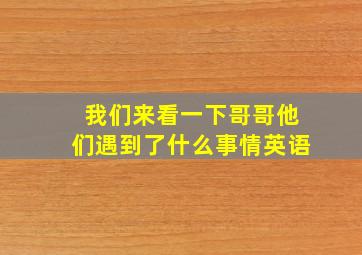 我们来看一下哥哥他们遇到了什么事情英语